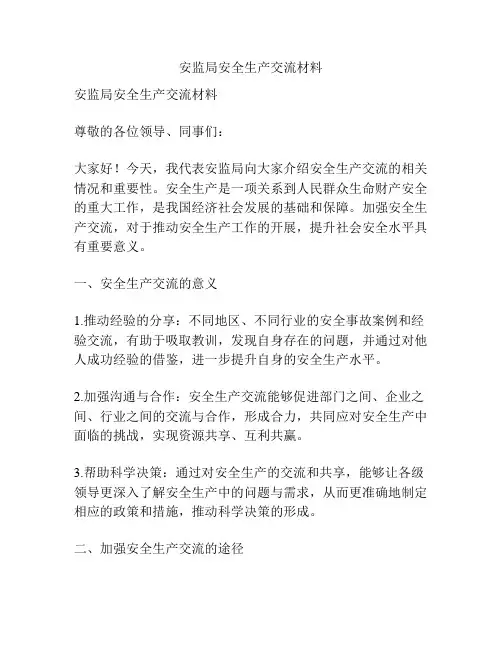 安监局安全生产交流材料

安监局安全生产交流材料

尊敬的各位领导、同事们：

大家好！今天，我代表安监局向大家介绍安全生产交流的相关情况和重要性。安全生产是一项关系到人民群众生命财产安全的重大工作，是我国经济社会发展的基础和保障。加强安全生产交流，对于推动安全生产工作的开展，提升社会安全水平具有重要意义。

一、安全生产交流的意义

1.推动经验的分享：不同地区、不同行业的安全事故案例和经验交流，有助于吸取教训，发现自身存在的问题，并通过对他人成功经验的借鉴，进一步提升自身的安全生产水平。

2.加强沟通与合作：安全生产交流能够促进部门之间、企业之间、行业之间的交流与合作，形成合力，共同应对安全生产中面临的挑战，实现资源共享、互利共赢。

3.帮助科学决策：通过对安全生产的交流和共享，能够让各级领导更深入了解安全生产中的问题与需求，从而更准确地制定相应的政策和措施，推动科学决策的形成。

二、加强安全生产交流的途径